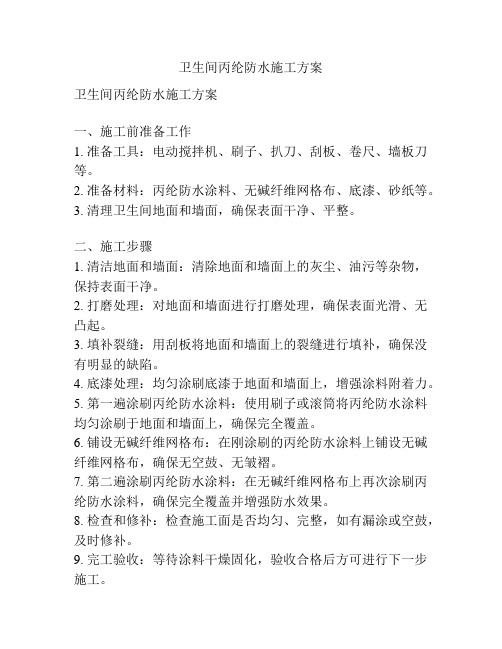 卫生间丙纶防水施工方案

卫生间丙纶防水施工方案

一、施工前准备工作
1. 准备工具：电动搅拌机、刷子、扒刀、刮板、卷尺、墙板刀等。
2. 准备材料：丙纶防水涂料、无碱纤维网格布、底漆、砂纸等。
3. 清理卫生间地面和墙面，确保表面干净、平整。

二、施工步骤
1. 清洁地面和墙面：清除地面和墙面上的灰尘、油污等杂物，保持表面干净。
2. 打磨处理：对地面和墙面进行打磨处理，确保表面光滑、无凸起。
3. 填补裂缝：用刮板将地面和墙面上的裂缝进行填补，确保没有明显的缺陷。
4. 底漆处理：均匀涂刷底漆于地面和墙面上，增强涂料附着力。
5. 第一遍涂刷丙纶防水涂料：使用刷子或滚筒将丙纶防水涂料均匀涂刷于地面和墙面上，确保完全覆盖。
6. 铺设无碱纤维网格布：在刚涂刷的丙纶防水涂料上铺设无碱纤维网格布，确保无空鼓、无皱褶。
7. 第二遍涂刷丙纶防水涂料：在无碱纤维网格布上再次涂刷丙纶防水涂料，确保完全覆盖并增强防水效果。
8. 检查和修补：检查施工面是否均匀、完整，如有漏涂或空鼓，及时修补。
9. 完工验收：等待涂料干燥固化，验收合格后方可进行下一步施工。